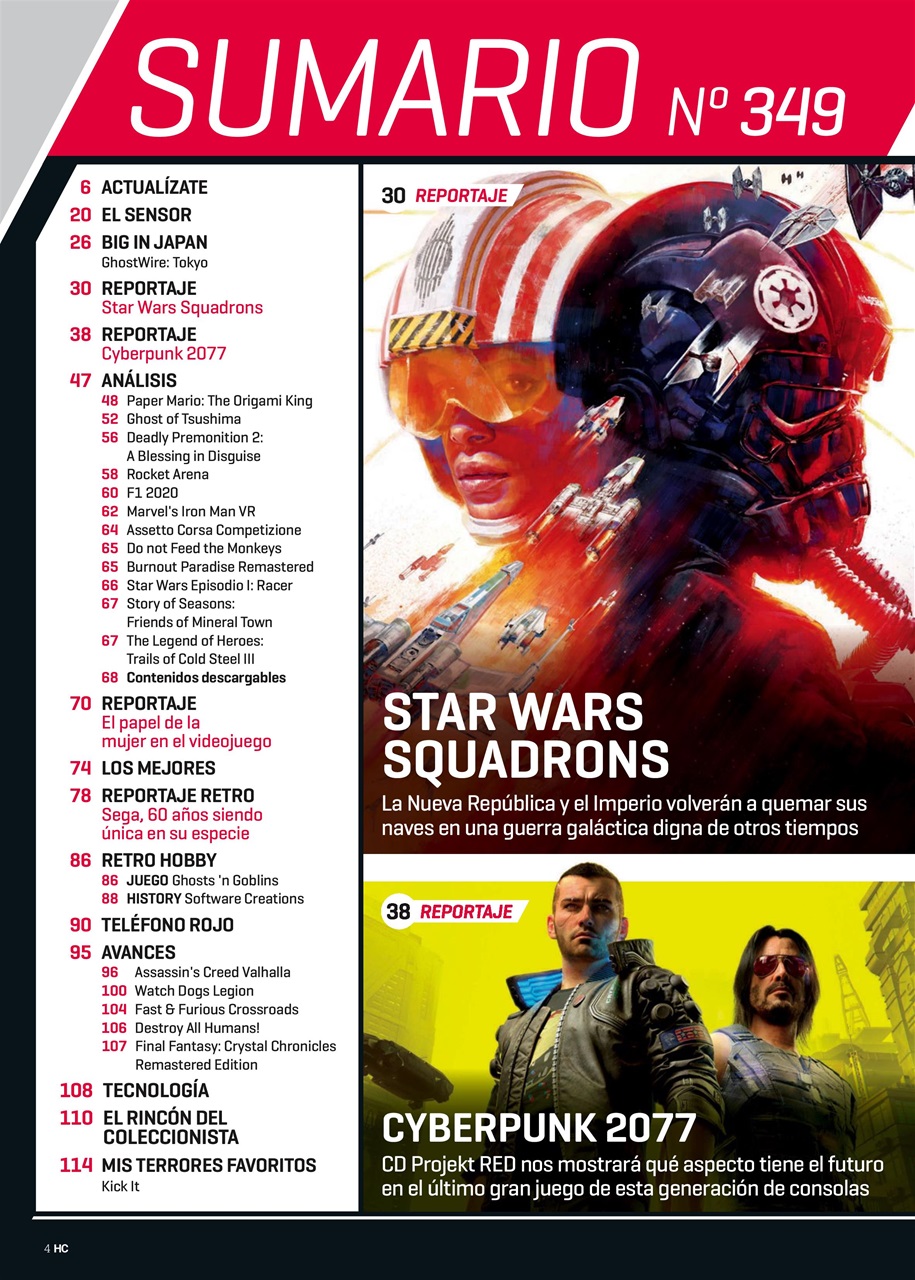 SUMARIO Nº 349

6 ACTUALÍZATE
20 EL SENSOR
26 BIG IN JAPAN
GhostWire: Tokyo
30 REPORTAJE
Star Wars Squadrons
38 REPORTAJE
Cyberpunk 2077
47 ANÁLISIS
48 Paper Mario: The Origami King
52 Ghost of Tsushima
56 Deadly Premonition 2: A Blessing in Disguise
58 Rocket Arena
60 F1 2020
62 Marvel's Iron Man VR
64 Assetto Corsa Competizione
65 Do not Feed the Monkeys
65 Burnout Paradise Remastered
66 Star Wars Episodio I: Racer
67 Story of Seasons: Friends of Mineral Town
67 The Legend of Heroes: Trails of Cold Steel III
68 Contenidos descargables
70 REPORTAJE
El papel de la mujer en el videojuego
74 LOS MEJORES
78 REPORTAJE RETRO
Sega, 60 años siendo única en su especie
86 RETRO HOBBY
86 JUEGO Ghosts 'n Goblins
88 HISTORY Software Creations
90 TELÉFONO ROJO
95 AVANCES
96 Assassin's Creed Valhalla
100 Watch Dogs Legion
104 Fast & Furious Crossroads
106 Destroy All Humans!
107 Final Fantasy: Crystal Chronicles Remastered Edition
108 TECNOLOGÍA
110 EL RINCÓN DEL COLECCIONISTA
114 MIS TERRORES FAVORITOS
Kick It

30 REPORTAJE
STAR WARS SQUADRONS
La Nueva República y el Imperio volverán a quemar sus naves en una guerra galáctica digna de otros tiempos

38 REPORTAJE
CYBERPUNK 2077
CD Projekt RED nos mostrará qué aspecto tiene el futuro en el último gran juego de esta generación de consolas

4 HC